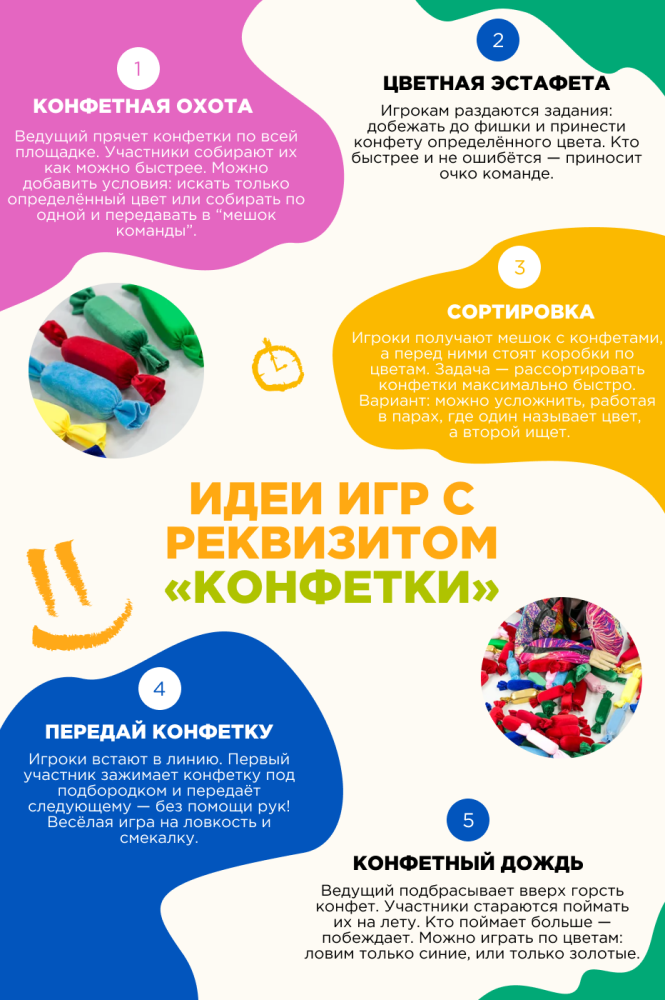 1

КОНФЕТНАЯ ОХОТА

Ведущий прячет конфетки по всей площадке. Участники собирают их как можно быстрее. Можно добавить условия: искать только определённый цвет или собирать по одной и передавать в "мешок команды".

2

ЦВЕТНАЯ ЭСТАФЕТА

Игрокам раздаются задания: добежать до фишки и принести конфету определённого цвета. Кто быстрее и не ошибётся — приносит очко команде.

3

СОРТИРОВКА

Игроки получают мешок с конфетами, а перед ними стоят коробки по цветам. Задача — рассортировать конфетки максимально быстро. Вариант: можно усложнить, работая в парах, где один называет цвет, а второй ищет.

ИДЕИ ИГР С РЕКВИЗИТОМ «КОНФЕТКИ»

4

ПЕРЕДАЙ КОНФЕТКУ

Игроки встают в линию. Первый участник зажимает конфетку под подбородком и передаёт следующему — без помощи рук! Весёлая игра на ловкость и смекалку.

5

КОНФЕТНЫЙ ДОЖДЬ

Ведущий подбрасывает вверх горсть конфет. Участники стараются поймать их на лету. Кто поймает больше — побеждает. Можно играть по цветам: ловим только синие, или только золотые.